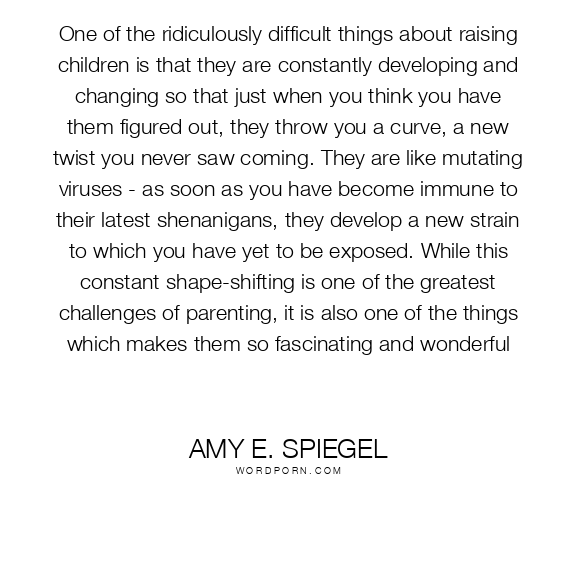 One of the ridiculously difficult things about raising children is that they are constantly developing and changing so that just when you think you have them figured out, they throw you a curve, a new twist you never saw coming. They are like mutating viruses - as soon as you have become immune to their latest shenanigans, they develop a new strain to which you have yet to be exposed. While this constant shape-shifting is one of the greatest challenges of parenting, it is also one of the things which makes them so fascinating and wonderful

AMY E. SPIEGEL
WORDPORN.COM